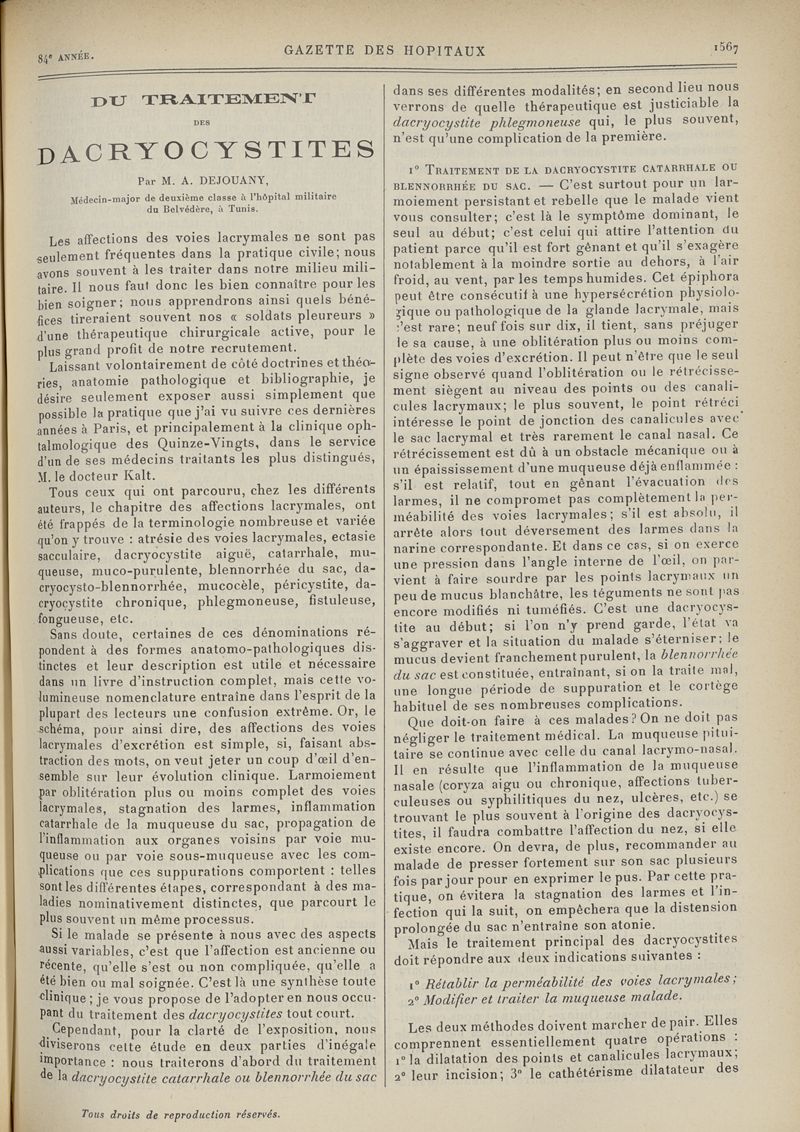 84e ANNÉE.

GAZETTE DES HOPITAUX

1567

DU TRAITEMENT

DES

DACRYOCYSTITES

Par M. A. DEJOUANY,

Médecin-major de deuxième classe à l'hôpital militaire du Belvédère, à Tunis.

Les affections des voies lacrymales ne sont pas seulement fréquentes dans la pratique civile; nous avons souvent à les traiter dans notre milieu militaire. Il nous faut donc les bien connaître pour les bien soigner; nous apprendrons ainsi quels bénéfices tireraient souvent nos « soldats pleureurs » d'une thérapeutique chirurgicale active, pour le plus grand profit de notre recrutement.

Laissant volontairement de côté doctrines et théories, anatomie pathologique et bibliographie, je désire seulement exposer aussi simplement que possible la pratique que j'ai vu suivre ces dernières années à Paris, et principalement à la clinique ophtalmologique des Quinze-Vingts, dans le service d'un de ses médecins traitants les plus distingués, M. le docteur Kalt.

Tous ceux qui ont parcouru, chez les différents auteurs, le chapitre des affections lacrymales, ont été frappés de la terminologie nombreuse et variée qu'on y trouve : atrésie des voies lacrymales, ectasie sacculaire, dacryocystite aiguë, catarrhale, muqueuse, muco-purulente, blennorrhée du sac, dacryocysto-blennorrhée, mucocèle, péricystite, dacryocystite chronique, phlegmoneuse, fistuleuse, fongueuse, etc.

Sans doute, certaines de ces dénominations répondent à des formes anatomo-pathologiques distinctes et leur description est utile et nécessaire dans un livre d'instruction complet, mais cette volumineuse nomenclature entraîne dans l'esprit de la plupart des lecteurs une confusion extrême. Or, le schéma, pour ainsi dire, des affections des voies lacrymales d'excrétion est simple, si, faisant abstraction des mots, on veut jeter un coup d'œil d'ensemble sur leur évolution clinique. Larmoiement par oblitération plus ou moins complet des voies lacrymales, stagnation des larmes, inflammation catarrhale de la muqueuse du sac, propagation de l'inflammation aux organes voisins par voie muqueuse ou par voie sous-muqueuse avec les complications que ces suppurations comportent : telles sont les différentes étapes, correspondant à des maladies nominativement distinctes, que parcourt le plus souvent un même processus.

Si le malade se présente à nous avec des aspects aussi variables, c'est que l'affection est ancienne ou récente, qu'elle s'est ou non compliquée, qu'elle a été bien ou mal soignée. C'est là une synthèse toute clinique ; je vous propose de l'adopter en nous occupant du traitement des dacryocystites tout court.

Cependant, pour la clarté de l'exposition, nous diviserons cette étude en deux parties d'inégale importance : nous traiterons d'abord du traitement de la dacryocystite catarrhale ou blennorrhée du sac dans ses différentes modalités; en second lieu nous verrons de quelle thérapeutique est justiciable la dacryocystite phlegmoneuse qui, le plus souvent, n'est qu'une complication de la première.

1° TRAITEMENT DE LA DACRYOCYSTITE CATARRHALE OU BLENNORRHÉE DU SAC. — C'est surtout pour un larmoiement persistant et rebelle que le malade vient vous consulter; c'est là le symptôme dominant, le seul au début; c'est celui qui attire l'attention du patient parce qu'il est fort gênant et qu'il s'exagère notablement à la moindre sortie au dehors, à l'air froid, au vent, par les temps humides. Cet épiphora peut être consécutif à une hypersécrétion physiologique ou pathologique de la glande lacrymale, mais c'est rare; neuf fois sur dix, il tient, sans préjuger de sa cause, à une oblitération plus ou moins complète des voies d'excrétion. Il peut n'être que le seul signe observé quand l'oblitération ou le rétrécissement siègent au niveau des points ou des canalicules lacrymaux; le plus souvent, le point rétréci intéresse le point de jonction des canalicules avec le sac lacrymal et très rarement le canal nasal. Ce rétrécissement est dû à un obstacle mécanique ou à un épaississement d'une muqueuse déjà enflammée : s'il est relatif, tout en gênant l'évacuation des larmes, il ne compromet pas complètement la perméabilité des voies lacrymales; s'il est absolu, il arrête alors tout déversement des larmes dans la narine correspondante. Et dans ce cas, si on exerce une pression dans l'angle interne de l'œil, on parvient à faire sourdre par les points lacrymaux un peu de mucus blanchâtre, les téguments ne sont pas encore modifiés ni tuméfiés. C'est une dacryocystite au début; si l'on n'y prend garde, l'état va s'aggraver et la situation du malade s'éterniser; le mucus devient franchement purulent, la blennorrhée du sac est constituée, entraînant, si on la traite mal, une longue période de suppuration et le cortège habituel de ses nombreuses complications.

Que doit-on faire à ces malades? On ne doit pas négliger le traitement médical. La muqueuse pituitaire se continue avec celle du canal lacrymo-nasal. Il en résulte que l'inflammation de la muqueuse nasale (coryza aigu ou chronique, affections tuberculeuses ou syphilitiques du nez, ulcères, etc.) se trouvant le plus souvent à l'origine des dacryocystites, il faudra combattre l'affection du nez, si elle existe encore. On devra, de plus, recommander au malade de presser fortement sur son sac plusieurs fois par jour pour en exprimer le pus. Par cette pratique, on évitera la stagnation des larmes et l'infection qui la suit, on empêchera que la distension prolongée du sac n'entraîne son atonie.

Mais le traitement principal des dacryocystites doit répondre aux deux indications suivantes :

1° Rétablir la perméabilité des voies lacrymales;
2° Modifier et traiter la muqueuse malade.

Les deux méthodes doivent marcher de pair. Elles comprennent essentiellement quatre opérations : 1° la dilatation des points et canalicules lacrymaux; 2° leur incision; 3° le cathétérisme dilatateur des

Tous droits de reproduction réservés.